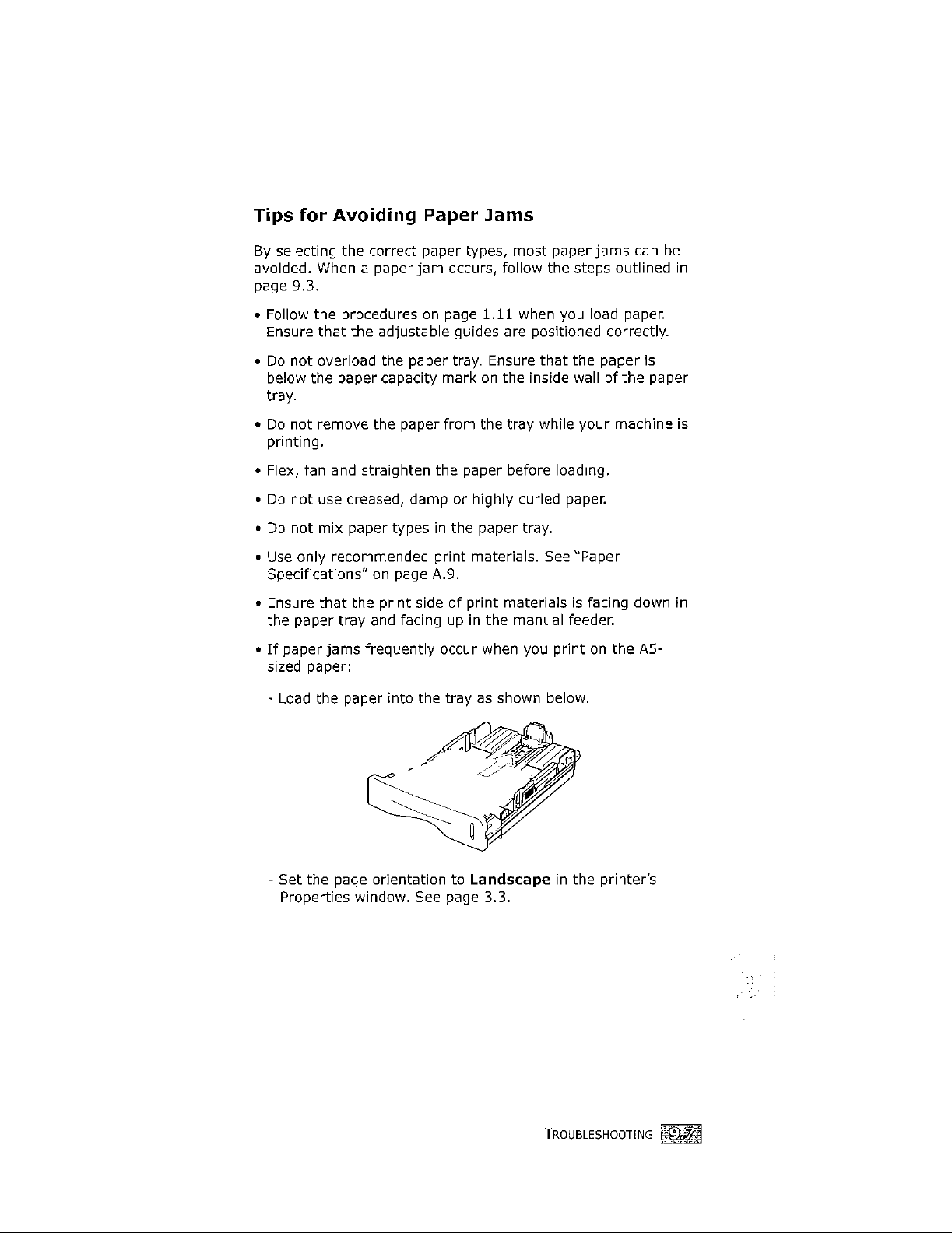 Tips for Avoiding Paper Jams

By selecting the correct paper types, most paper jams can be avoided. When a paper jam occurs, follow the steps outlined in page 9.3.

• Follow the procedures on page 1.11 when you load paper. Ensure that the adjustable guides are positioned correctly.

• Do not overload the paper tray. Ensure that the paper is below the paper capacity mark on the inside wall of the paper tray.

• Do not remove the paper from the tray while your machine is printing.

• Flex, fan and straighten the paper before loading.

• Do not use creased, damp or highly curled paper.

• Do not mix paper types in the paper tray.

• Use only recommended print materials. See "Paper Specifications" on page A.9.

• Ensure that the print side of print materials is facing down in the paper tray and facing up in the manual feeder.

• If paper jams frequently occur when you print on the A5-sized paper:

- Load the paper into the tray as shown below.

- Set the page orientation to Landscape in the printer's Properties window. See page 3.3.

9

TROUBLESHOOTING 9.7